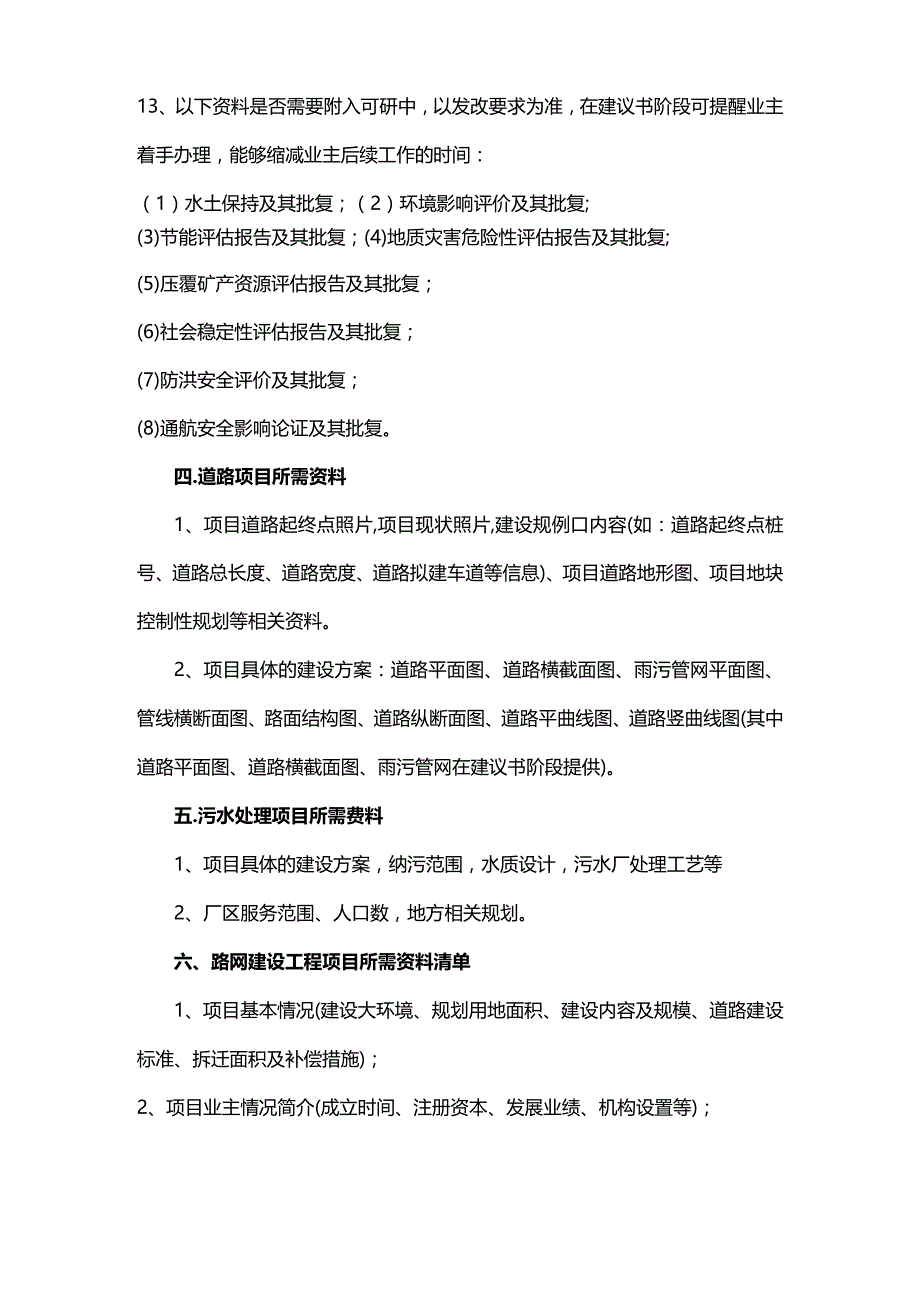 13、以下资料是否需要附入可研中，以发改要求为准，在建议书阶段可提醒业主着手办理，能够缩减业主后续工作的时间：

（1）水土保持及其批复；（2）环境影响评价及其批复;
(3)节能评估报告及其批复；(4)地质灾害危险性评估报告及其批复;

(5)压覆矿产资源评估报告及其批复；

(6)社会稳定性评估报告及其批复；

(7)防洪安全评价及其批复；

(8)通航安全影响论证及其批复。

四.道路项目所需资料

1、项目道路起终点照片,项目现状照片,建设规例口内容(如：道路起终点桩号、道路总长度、道路宽度、道路拟建车道等信息)、项目道路地形图、项目地块控制性规划等相关资料。

2、项目具体的建设方案：道路平面图、道路横截面图、雨污管网平面图、管线横断面图、路面结构图、道路纵断面图、道路平曲线图、道路竖曲线图(其中道路平面图、道路横截面图、雨污管网在建议书阶段提供)。

五.污水处理项目所需费料

1、项目具体的建设方案，纳污范围，水质设计，污水厂处理工艺等

2、厂区服务范围、人口数，地方相关规划。

六、路网建设工程项目所需资料清单

1、项目基本情况(建设大环境、规划用地面积、建设内容及规模、道路建设标准、拆迁面积及补偿措施)；

2、项目业主情况简介(成立时间、注册资本、发展业绩、机构设置等)；